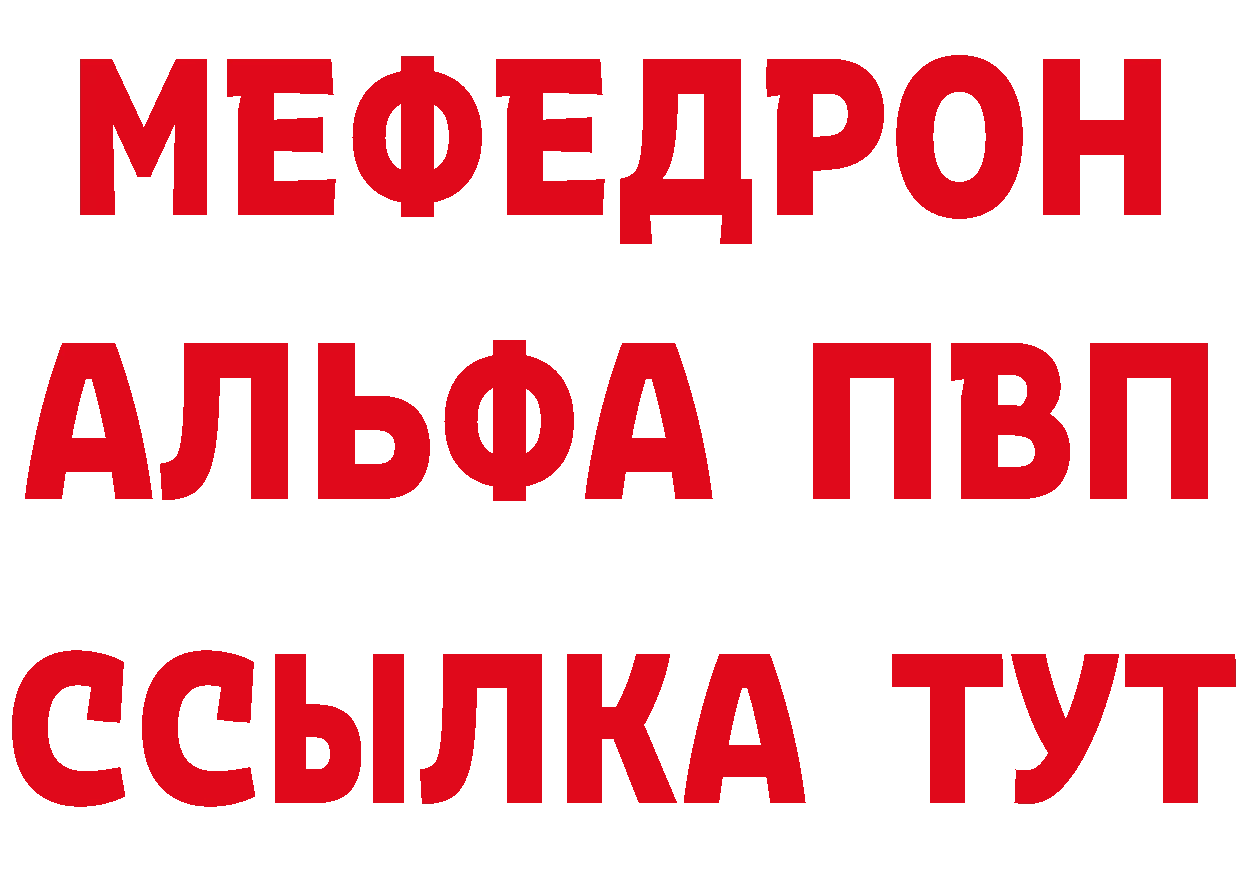 МЕФЕДРОН
АЛЬФА ПВП
ССЫЛКА ТУТ